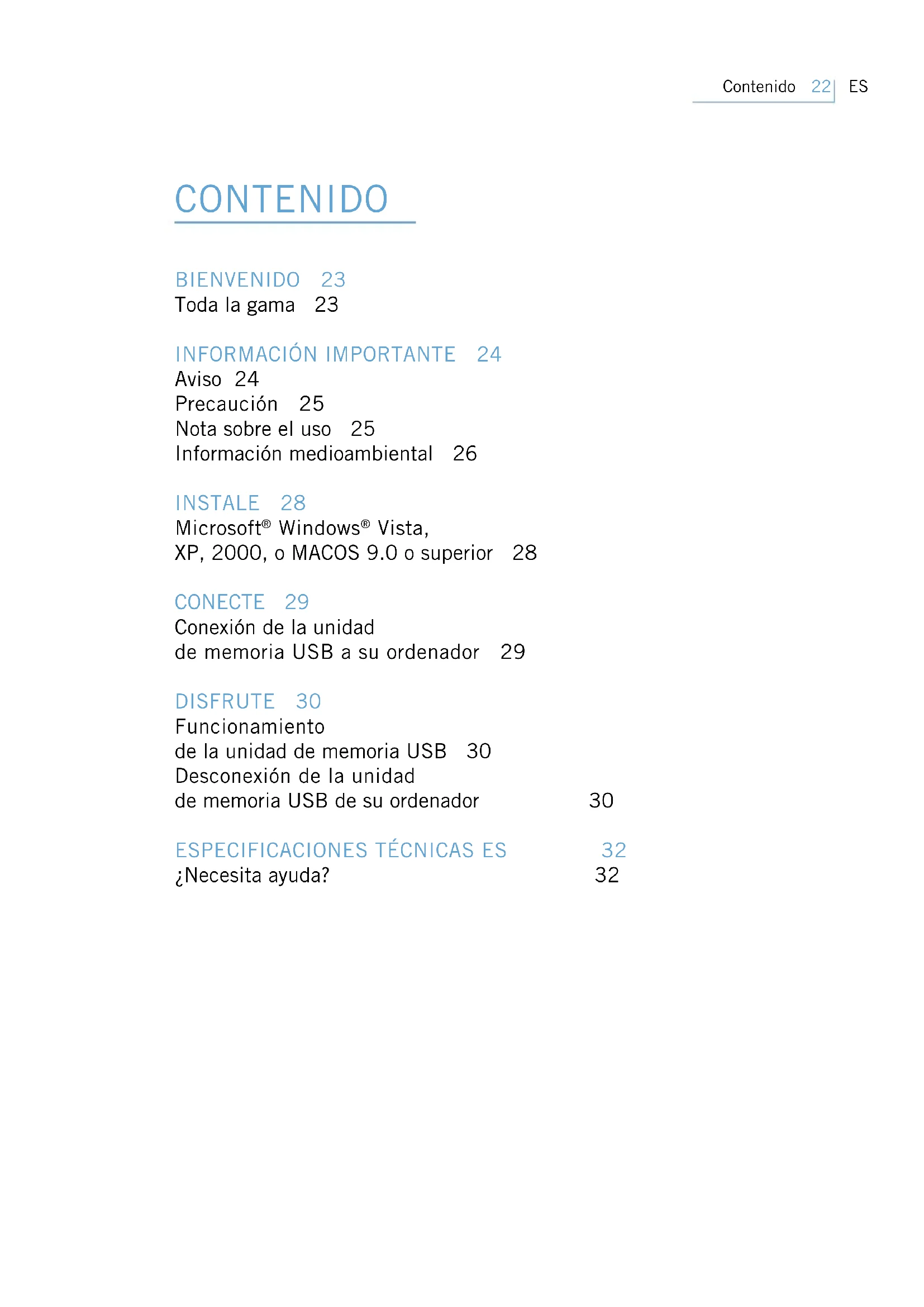 Contenido 22 ES

CONTENIDO

BIENVENIDO 23
Toda la gama 23

INFORMACIÓN IMPORTANTE 24
Aviso 24
Precaución 25
Nota sobre el uso 25
Información medioambiental 26

INSTALE 28
Microsoft® Windows® Vista, XP, 2000, o MACOS 9.0 o superior 28

CONECTE 29
Conexión de la unidad de memoria USB a su ordenador 29

DISFRUTE 30
Funcionamiento de la unidad de memoria USB 30
Desconexión de la unidad de memoria USB de su ordenador 30

ESPECIFICACIONES TÉCNICAS ES 32
¿Necesita ayuda? 32